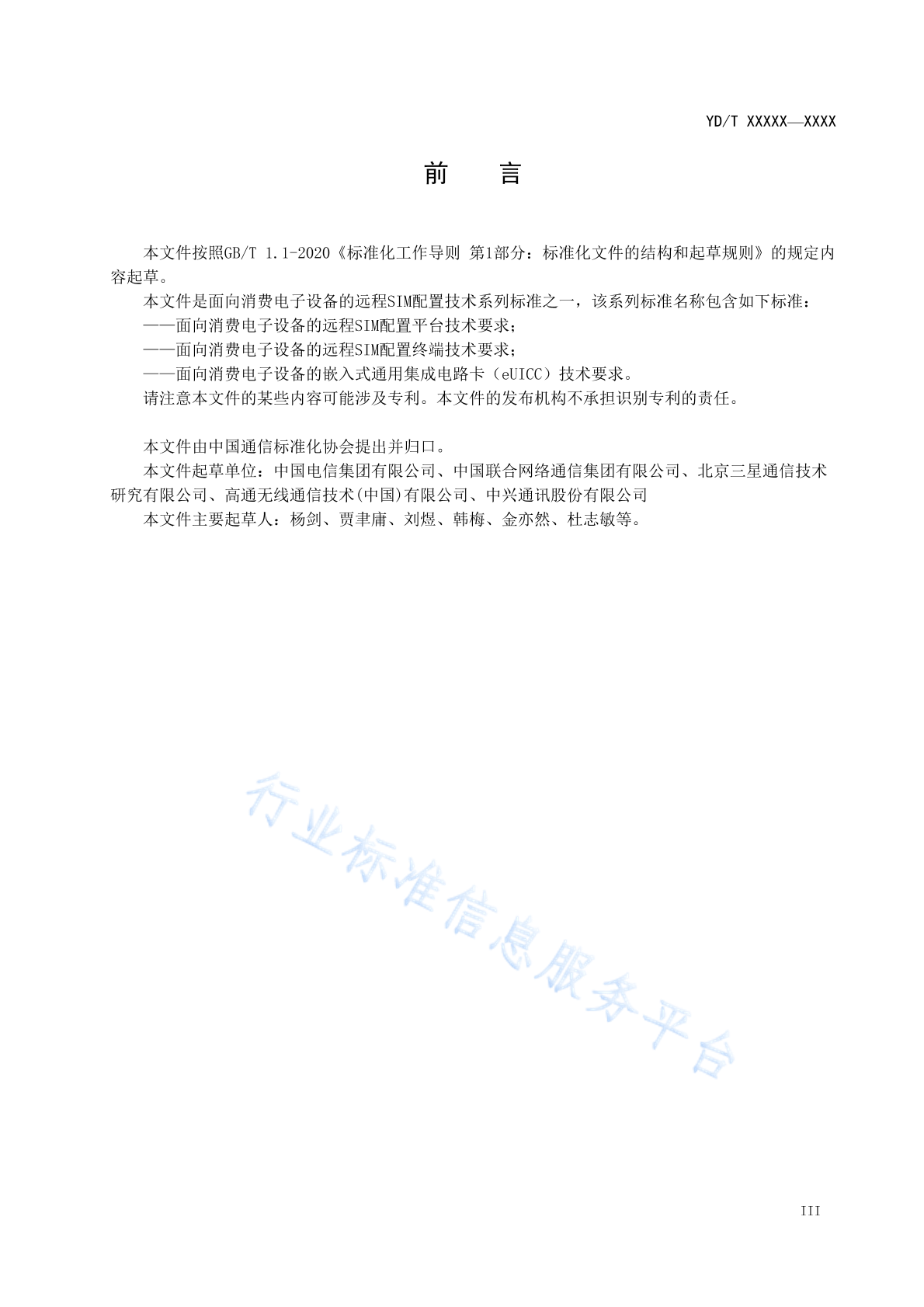 YD/T XXXXX—XXXX

前　言

本文件按照GB/T 1.1-2020《标准化工作导则 第1部分：标准化文件的结构和起草规则》的规定内容起草。

本文件是面向消费电子设备的远程SIM配置技术系列标准之一，该系列标准名称包含如下标准：

——面向消费电子设备的远程SIM配置平台技术要求；

——面向消费电子设备的远程SIM配置终端技术要求；

——面向消费电子设备的嵌入式通用集成电路卡（eUICC）技术要求。

请注意本文件的某些内容可能涉及专利。本文件的发布机构不承担识别专利的责任。

本文件由中国通信标准化协会提出并归口。

本文件起草单位：中国电信集团有限公司、中国联合网络通信集团有限公司、北京三星通信技术研究有限公司、高通无线通信技术(中国)有限公司、中兴通讯股份有限公司

本文件主要起草人：杨剑、贾聿庸、刘煜、韩梅、金亦然、杜志敏等。

行业标准信息服务平台

III